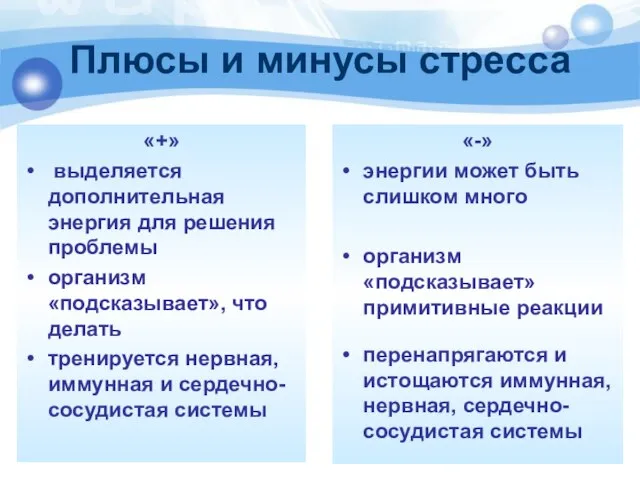 Плюсы и минусы стресса

«+»

• выделяется дополнительная энергия для решения проблемы
• организм «подсказывает», что делать
• тренируется нервная, иммунная и сердечно-сосудистая системы

«-»

• энергии может быть слишком много
• организм «подсказывает» примитивные реакции
• перенапрягаются и истощаются иммунная, нервная, сердечно-сосудистая системы